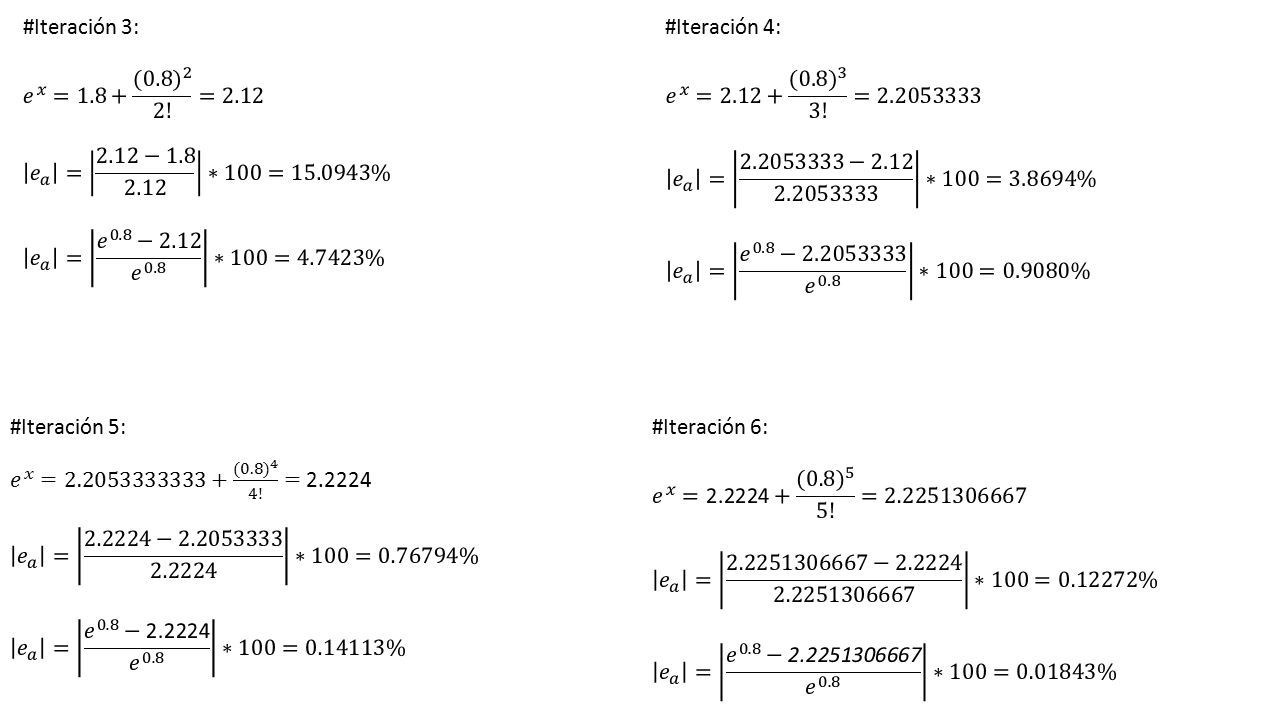 #Iteración 3:

$e^x = 1.8 + \frac{(0.8)^2}{2!} = 2.12$

$|e_a| = \left|\frac{2.12 - 1.8}{2.12}\right| * 100 = 15.0943\%$

$|e_a| = \left|\frac{e^{0.8} - 2.12}{e^{0.8}}\right| * 100 = 4.7423\%$

#Iteración 4:

$e^x = 2.12 + \frac{(0.8)^3}{3!} = 2.2053333$

$|e_a| = \left|\frac{2.2053333 - 2.12}{2.2053333}\right| * 100 = 3.8694\%$

$|e_a| = \left|\frac{e^{0.8} - 2.2053333}{e^{0.8}}\right| * 100 = 0.9080\%$

#Iteración 5:

$e^x = 2.2053333333 + \frac{(0.8)^4}{4!} = 2.2224$

$|e_a| = \left|\frac{2.2224 - 2.2053333}{2.2224}\right| * 100 = 0.76794\%$

$|e_a| = \left|\frac{e^{0.8} - 2.2224}{e^{0.8}}\right| * 100 = 0.14113\%$

#Iteración 6:

$e^x = 2.2224 + \frac{(0.8)^5}{5!} = 2.2251306667$

$|e_a| = \left|\frac{2.2251306667 - 2.2224}{2.2251306667}\right| * 100 = 0.12272\%$

$|e_a| = \left|\frac{e^{0.8} - 2.2251306667}{e^{0.8}}\right| * 100 = 0.01843\%$